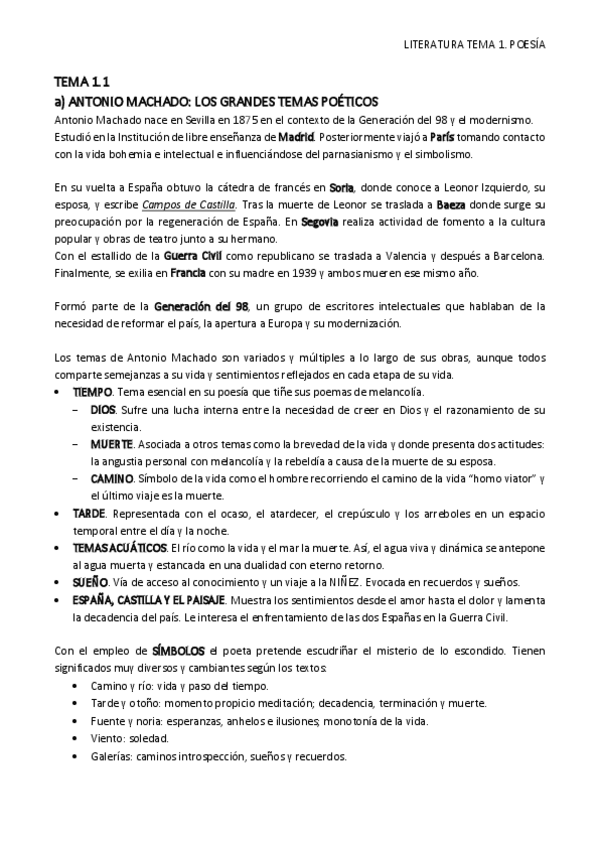 LITERATURA TEMA 1. POESÍA

TEMA 1.1
a) ANTONIO MACHADO: LOS GRANDES TEMAS POÉTICOS
Antonio Machado nace en Sevilla en 1875 en el contexto de la Generación del 98 y el modernismo. Estudió en la Institución de libre enseñanza de Madrid. Posteriormente viajó a París tomando contacto con la vida bohemia e intelectual e influenciándose del parnasianismo y el simbolismo.

En su vuelta a España obtuvo la cátedra de francés en Soria, donde conoce a Leonor Izquierdo, su esposa, y escribe Campos de Castilla. Tras la muerte de Leonor se traslada a Baeza donde surge su preocupación por la regeneración de España. En Segovia realiza actividad de fomento a la cultura popular y obras de teatro junto a su hermano.
Con el estallido de la Guerra Civil como republicano se traslada a Valencia y después a Barcelona. Finalmente, se exilia en Francia con su madre en 1939 y ambos mueren ese mismo año.

Formó parte de la Generación del 98, un grupo de escritores intelectuales que hablaban de la necesidad de reformar el país, la apertura a Europa y su modernización.

Los temas de Antonio Machado son variados y múltiples a lo largo de sus obras, aunque todos comparte semejanzas a su vida y sentimientos reflejados en cada etapa de su vida.
• TIEMPO. Tema esencial en su poesía que tiñe sus poemas de melancolía.
– DIOS. Sufre una lucha interna entre la necesidad de creer en Dios y el razonamiento de su existencia.
– MUERTE. Asociada a otros temas como la brevedad de la vida y donde presenta dos actitudes: la angustia personal con melancolía y la rebeldía a causa de la muerte de su esposa.
– CAMINO. Símbolo de la vida como el hombre recorriendo el camino de la vida "homo viator" y el último viaje es la muerte.
• TARDE. Representada con el ocaso, el atardecer, el crepúsculo y los arreboles en un espacio temporal entre el día y la noche.
• TEMAS ACUÁTICOS. El río como la vida y el mar la muerte. Así, el agua viva y dinámica se antepone al agua muerta y estancada en una dualidad con eterno retorno.
• SUEÑO. Vía de acceso al conocimiento y un viaje a la NIÑEZ. Evocada en recuerdos y sueños.
• ESPAÑA, CASTILLA Y EL PAISAJE. Muestra los sentimientos desde el amor hasta el dolor y lamenta la decadencia del país. Le interesa el enfrentamiento de las dos Españas en la Guerra Civil.

Con el empleo de SÍMBOLOS el poeta pretende escudriñar el misterio de lo escondido. Tienen significados muy diversos y cambiantes según los textos:
• Camino y río: vida y paso del tiempo.
• Tarde y otoño: momento propicio meditación; decadencia, terminación y muerte.
• Fuente y noria: esperanzas, anhelos e ilusiones; monotonía de la vida.
• Viento: soledad.
• Galerías: caminos introspección, sueños y recuerdos.